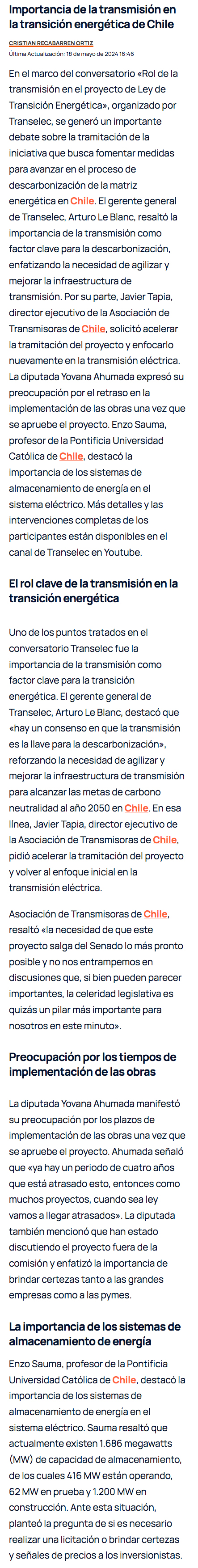 Importancia de la transmisión en la transición energética de Chile

CRISTIAN RECABARREN ORTIZ
Última Actualización: 18 de mayo de 2024 16:46

En el marco del conversatorio «Rol de la transmisión en el proyecto de Ley de Transición Energética», organizado por Transelec, se generó un importante debate sobre la tramitación de la iniciativa que busca fomentar medidas para avanzar en el proceso de descarbonización de la matriz energética en Chile. El gerente general de Transelec, Arturo Le Blanc, resaltó la importancia de la transmisión como factor clave para la descarbonización, enfatizando la necesidad de agilizar y mejorar la infraestructura de transmisión. Por su parte, Javier Tapia, director ejecutivo de la Asociación de Transmisoras de Chile, solicitó acelerar la tramitación del proyecto y enfocarlo nuevamente en la transmisión eléctrica. La diputada Yovana Ahumada expresó su preocupación por el retraso en la implementación de las obras una vez que se apruebe el proyecto. Enzo Sauma, profesor de la Pontificia Universidad Católica de Chile, destacó la importancia de los sistemas de almacenamiento de energía en el sistema eléctrico. Más detalles y las intervenciones completas de los participantes están disponibles en el canal de Transelec en Youtube.

El rol clave de la transmisión en la transición energética

Uno de los puntos tratados en el conversatorio Transelec fue la importancia de la transmisión como factor clave para la transición energética. El gerente general de Transelec, Arturo Le Blanc, destacó que «hay un consenso en que la transmisión es la llave para la descarbonización», reforzando la necesidad de agilizar y mejorar la infraestructura de transmisión para alcanzar las metas de carbono neutralidad al año 2050 en Chile. En esa línea, Javier Tapia, director ejecutivo de la Asociación de Transmisoras de Chile, pidió acelerar la tramitación del proyecto y volver al enfoque inicial en la transmisión eléctrica.

Asociación de Transmisoras de Chile, resaltó «la necesidad de que este proyecto salga del Senado lo más pronto posible y no nos entrampemos en discusiones que, si bien pueden parecer importantes, la celeridad legislativa es quizás un pilar más importante para nosotros en este minuto».

Preocupación por los tiempos de implementación de las obras

La diputada Yovana Ahumada manifestó su preocupación por los plazos de implementación de las obras una vez que se apruebe el proyecto. Ahumada señaló que «ya hay un periodo de cuatro años que está atrasado esto, entonces como muchos proyectos, cuando sea ley vamos a llegar atrasados». La diputada también mencionó que han estado discutiendo el proyecto fuera de la comisión y enfatizó la importancia de brindar certezas tanto a las grandes empresas como a las pymes.

La importancia de los sistemas de almacenamiento de energía

Enzo Sauma, profesor de la Pontificia Universidad Católica de Chile, destacó la importancia de los sistemas de almacenamiento de energía en el sistema eléctrico. Sauma resaltó que actualmente existen 1.686 megawatts (MW) de capacidad de almacenamiento, de los cuales 416 MW están operando, 62 MW en prueba y 1.200 MW en construcción. Ante esta situación, planteó la pregunta de si es necesario realizar una licitación o brindar certezas y señales de precios a los inversionistas.